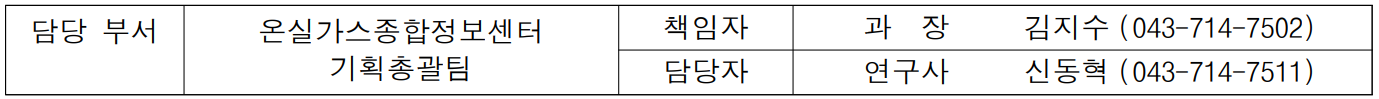 | 담당 부서 | 온실가스종합정보센터 기획총괄팀 | 책임자 | 과 장 김지수 (043-714-7502) |
|---|---|---|---|
| | | 담당자 | 연구사 신동혁 (043-714-7511) |